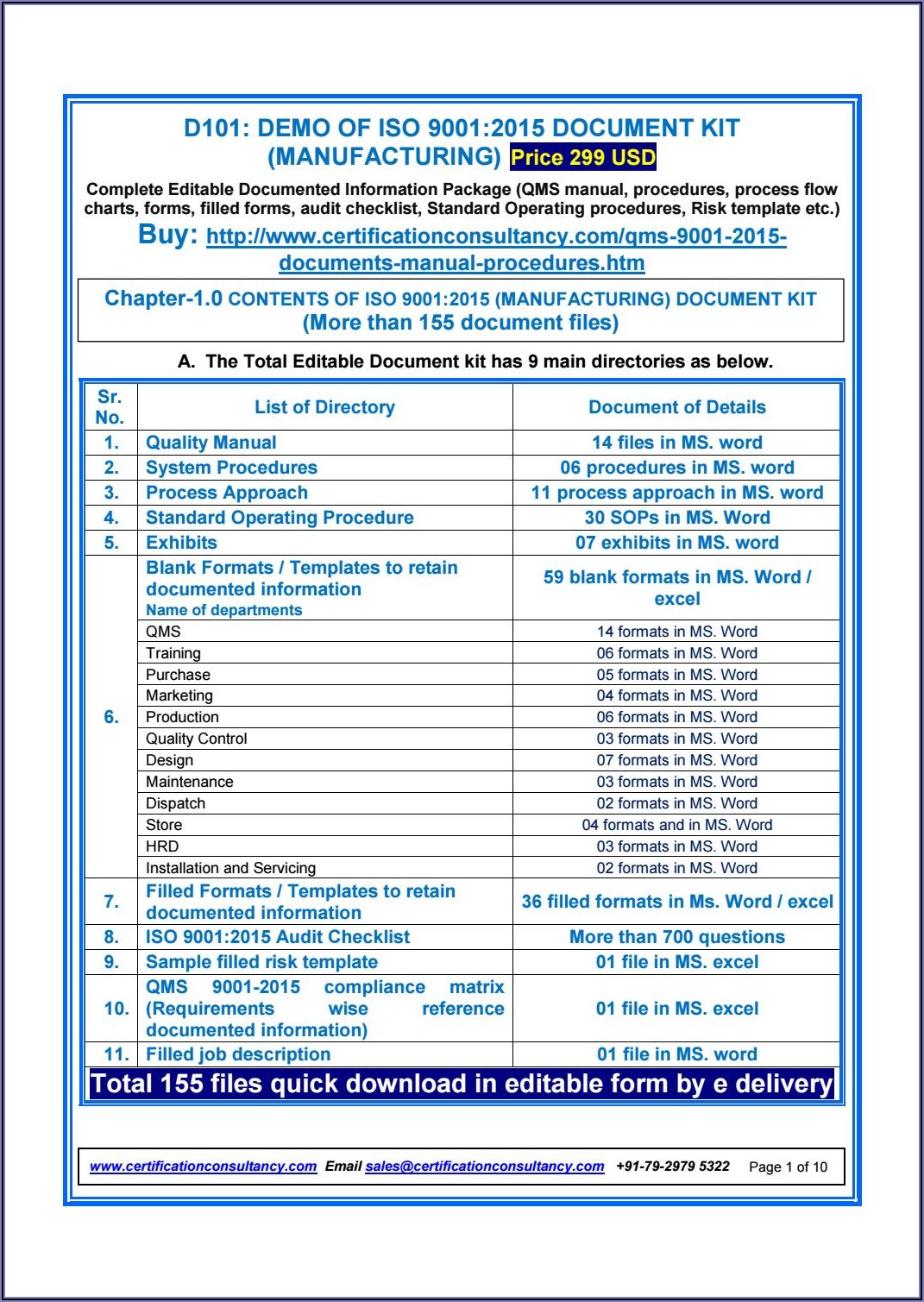 D101: DEMO OF ISO 9001:2015 DOCUMENT KIT (MANUFACTURING) Price 299 USD

Complete Editable Documented Information Package (QMS manual, procedures, process flow charts, forms, filled forms, audit checklist, Standard Operating procedures, Risk template etc.)

Buy: http://www.certificationconsultancy.com/qms-9001-2015-documents-manual-procedures.htm

Chapter-1.0 CONTENTS OF ISO 9001:2015 (MANUFACTURING) DOCUMENT KIT (More than 155 document files)

A. The Total Editable Document kit has 9 main directories as below.

| Sr. No. | List of Directory | Document of Details |
|---|---|---|
| 1. | Quality Manual | 14 files in MS. word |
| 2. | System Procedures | 06 procedures in MS. word |
| 3. | Process Approach | 11 process approach in MS. word |
| 4. | Standard Operating Procedure | 30 SOPs in MS. Word |
| 5. | Exhibits | 07 exhibits in MS. word |
| 6. | Blank Formats / Templates to retain documented information Name of departments | 59 blank formats in MS. Word / excel |
| | QMS | 14 formats in MS. Word |
| | Training | 06 formats in MS. Word |
| | Purchase | 05 formats in MS. Word |
| | Marketing | 04 formats in MS. Word |
| | Production | 06 formats in MS. Word |
| | Quality Control | 03 formats in MS. Word |
| | Design | 07 formats in MS. Word |
| | Maintenance | 03 formats in MS. Word |
| | Dispatch | 02 formats in MS. Word |
| | Store | 04 formats and in MS. Word |
| | HRD | 03 formats in MS. Word |
| | Installation and Servicing | 02 formats in MS. Word |
| 7. | Filled Formats / Templates to retain documented information | 36 filled formats in Ms. Word / excel |
| 8. | ISO 9001:2015 Audit Checklist | More than 700 questions |
| 9. | Sample filled risk template | 01 file in MS. excel |
| 10. | QMS 9001-2015 compliance matrix (Requirements wise reference documented information) | 01 file in MS. excel |
| 11. | Filled job description | 01 file in MS. word |

Total 155 files quick download in editable form by e delivery

www.certificationconsultancy.com Email sales@certificationconsultancy.com +91-79-2979 5322 Page 1 of 10